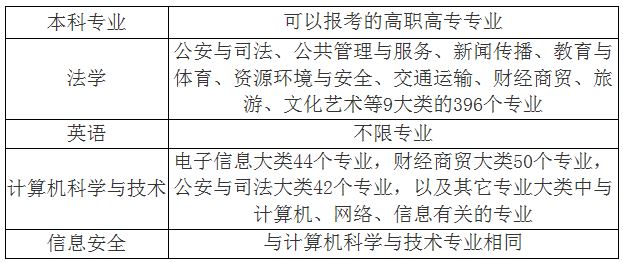 | 本科专业 | 可以报考的高职高专专业 |
|---|---|
| 法学 | 公安与司法、公共管理与服务、新闻传播、教育与体育、资源环境与安全、交通运输、财经商贸、旅游、文化艺术等9大类的396个专业 |
| 英语 | 不限专业 |
| 计算机科学与技术 | 电子信息大类44个专业，财经商贸大类50个专业，公安与司法大类42个专业，以及其它专业大类中与计算机、网络、信息有关的专业 |
| 信息安全 | 与计算机科学与技术专业相同 |